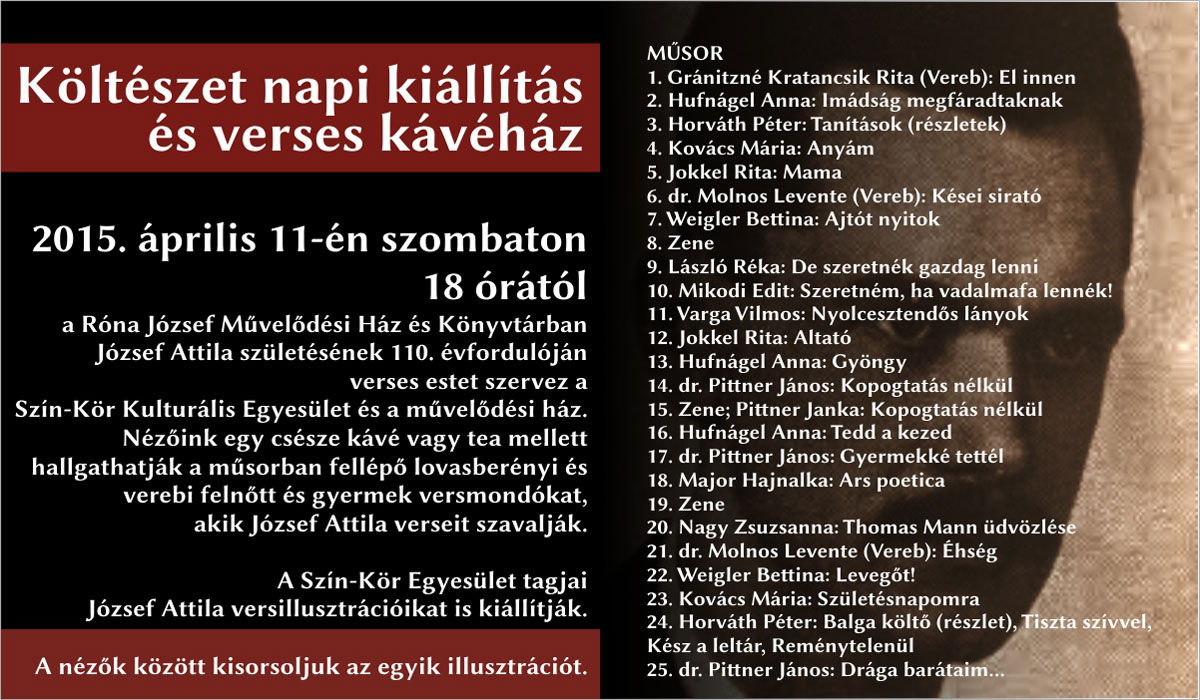 Költészet napi kiállítás és verses kávéház

2015. április 11-én szombaton 18 órától

a Róna József Művelődési Ház és Könyvtárban József Attila születésének 110. évfordulóján verses estet szervez a Szín-Kör Kulturális Egyesület és a művelődési ház. Nézőink egy csésze kávé vagy tea mellett hallgathatják a műsorban fellépő lovasberényi és verebi felnőtt és gyermek versmondókat, akik József Attila verseit szavalják.

A Szín-Kör Egyesület tagjai József Attila versillusztrációikat is kiállítják.

A nézők között kisorsoljuk az egyik illusztrációt.

MŰSOR
1. Gránitzné Kratancsik Rita (Vereb): El innen
2. Hufnágel Anna: Imádság megfáradtaknak
3. Horváth Péter: Tanítások (részletek)
4. Kovács Mária: Anyám
5. Jokkel Rita: Mama
6. dr. Molnos Levente (Vereb): Kései sirató
7. Weigler Bettina: Ajtót nyitok
8. Zene
9. László Réka: De szeretnék gazdag lenni
10. Mikodi Edit: Szeretném, ha vadalmafa lennék!
11. Varga Vilmos: Nyolcesztendős lányok
12. Jokkel Rita: Altató
13. Hufnágel Anna: Gyöngy
14. dr. Pittner János: Kopogtatás nélkül
15. Zene; Pittner Janka: Kopogtatás nélkül
16. Hufnágel Anna: Tedd a kezed
17. dr. Pittner János: Gyermekké tettél
18. Major Hajnalka: Ars poetica
19. Zene
20. Nagy Zsuzsanna: Thomas Mann üdvözlése
21. dr. Molnos Levente (Vereb): Éhség
22. Weigler Bettina: Levegőt!
23. Kovács Mária: Születésnapomra
24. Horváth Péter: Balga költő (részlet), Tiszta szívvel, Kész a leltár, Reménytelenül
25. dr. Pittner János: Drága barátaim...